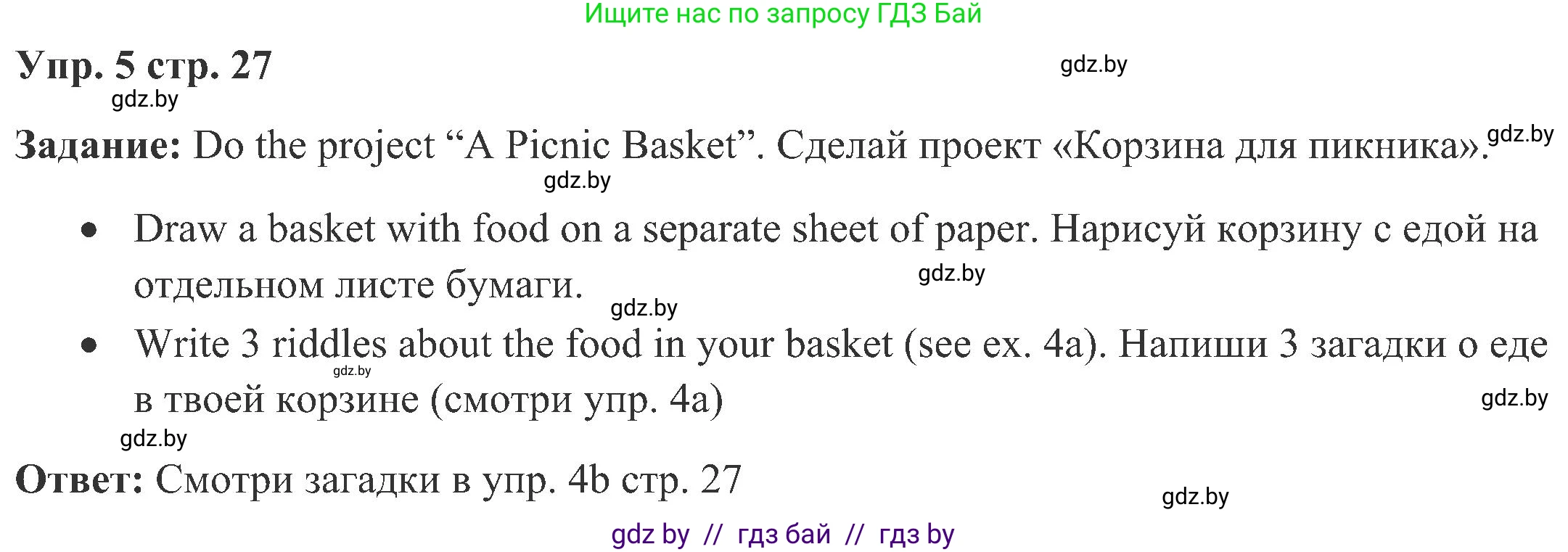 Ищите нас по запросу ГДЗ Бай

Упр. 5 стр. 27 gdz.by

gdz.by

Задание: Do the project “A Picnic Basket”. Сделай проект «Корзина для пикника». gdz.by

gdz.by

• Draw a basket with food on a separate sheet of paper. Нарисуй корзину с едой на отдельном листе бумаги. gdz.by

gdz.by

• Write 3 riddles about the food in your basket (see ex. 4a). Напиши 3 загадки о еде в твоей корзине (смотри упр. 4a) gdz.by gdz.by

gdz.by

Ответ: Смотри загадки в упр. 4b стр. 27 gdz.by

gdz by // гдз бай // гдз by